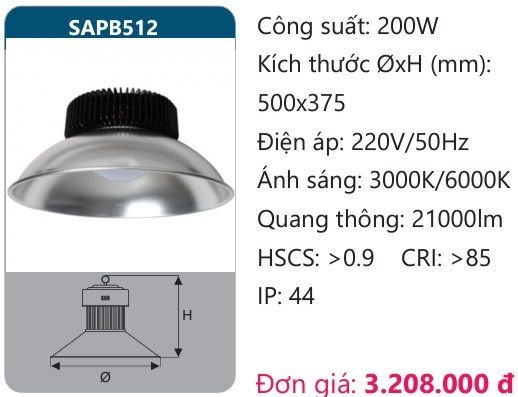 SAPB512

H

Ø

Công suất: 200W
Kích thước ØxH (mm): 500x375
Điện áp: 220V/50Hz
Ánh sáng: 3000K/6000K
Quang thông: 21000lm
HSCS: >0.9 CRI: >85
IP: 44

Đơn giá: 3.208.000 đ